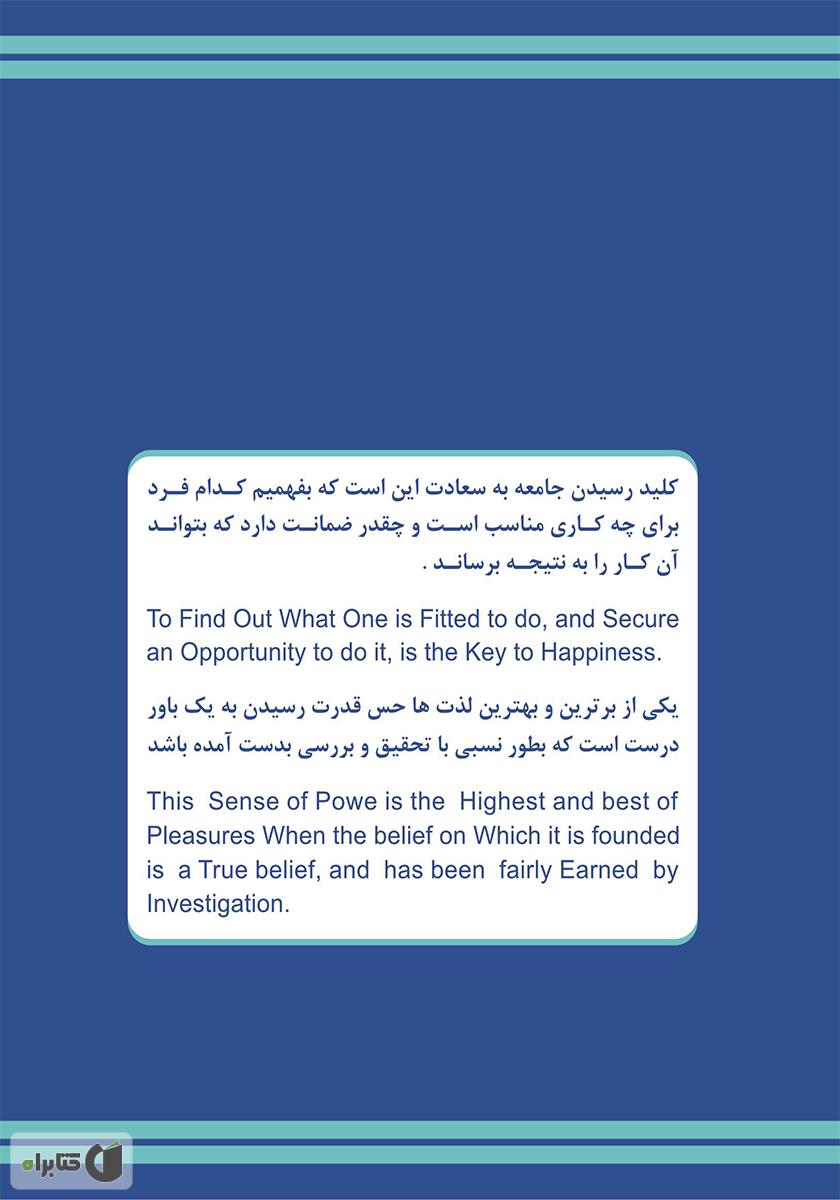 کلید رسیدن جامعه به سعادت این است که بفهمیم کدام فرد برای چه کاری مناسب است و چقدر ضمانت دارد که بتواند آن کار را به نتیجه برساند .

To Find Out What One is Fitted to do, and Secure an Opportunity to do it, is the Key to Happiness.

یکی از برترین و بهترین لذت ها حس قدرت رسیدن به یک باور درست است که بطور نسبی با تحقیق و بررسی بدست آمده باشد

This Sense of Powe is the Highest and best of Pleasures When the belief on Which it is founded is a True belief, and has been fairly Earned by Investigation.

کتابراه